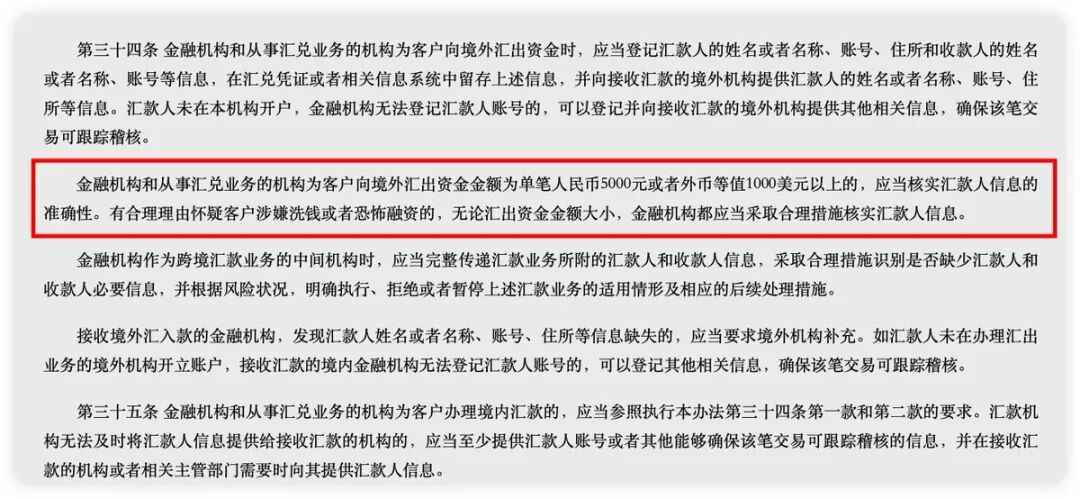 第三十四条 金融机构和从事汇兑业务的机构为客户向境外汇出资金时，应当登记汇款人的姓名或者名称、账号、住所和收款人的姓名或者名称、账号等信息，在汇兑凭证或者相关信息系统中留存上述信息，并向接收汇款的境外机构提供汇款人的姓名或者名称、账号、住所等信息。汇款人未在本机构开户，金融机构无法登记汇款人账号的，可以登记并向接收汇款的境外机构提供其他相关信息，确保该笔交易可跟踪稽核。

金融机构和从事汇兑业务的机构为客户向境外汇出资金金额为单笔人民币5000元或者外币等值1000美元以上的，应当核实汇款人信息的准确性。有合理理由怀疑客户涉嫌洗钱或者恐怖融资的，无论汇出资金金额大小，金融机构都应当采取合理措施核实汇款人信息。

金融机构作为跨境汇款业务的中间机构时，应当完整传递汇款业务所附的汇款人和收款人信息，采取合理措施识别是否缺少汇款人和收款人必要信息，并根据风险状况，明确执行、拒绝或者暂停上述汇款业务的适用情形及相应的后续处理措施。

接收境外汇入款的金融机构，发现汇款人姓名或者名称、账号、住所等信息缺失的，应当要求境外机构补充。如汇款人未在办理汇出业务的境外机构开立账户，接收汇款的境内金融机构无法登记汇款人账号的，可以登记其他相关信息，确保该笔交易可跟踪稽核。

第三十五条 金融机构和从事汇兑业务的机构为客户办理境内汇款的，应当参照执行本办法第三十四条第一款和第二款的要求。汇款机构无法及时将汇款人信息提供给接收汇款的机构的，应当至少提供汇款人账号或者其他能够确保该笔交易可跟踪稽核的信息，并在接收汇款的机构或者相关主管部门需要时向其提供汇款人信息。